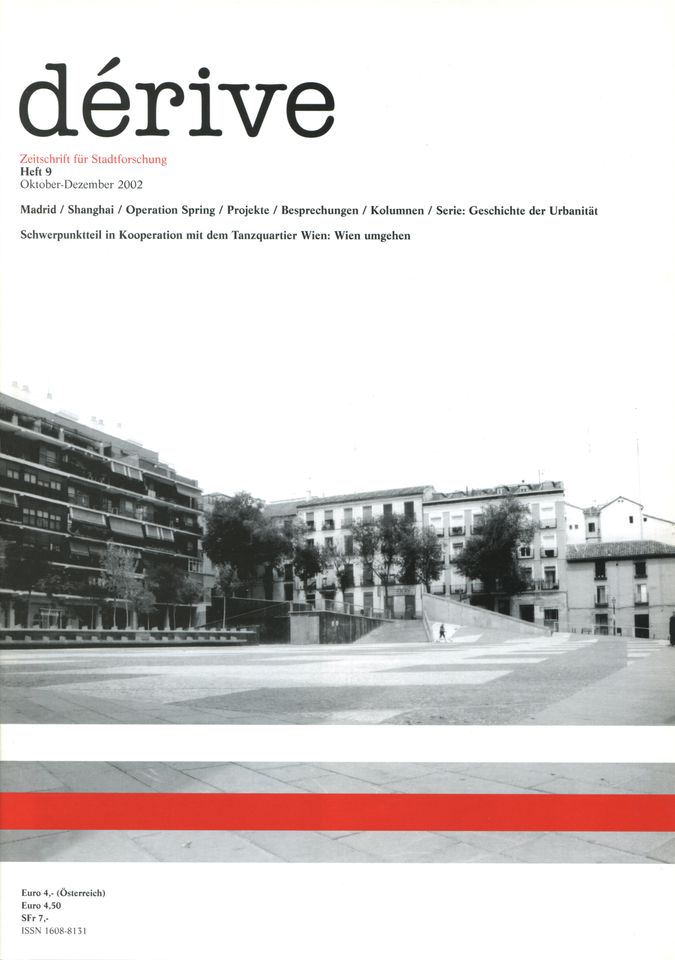 dérive

Zeitschrift für Stadtforschung
Heft 9
Oktober-Dezember 2002

Madrid / Shanghai / Operation Spring / Projekte / Besprechungen / Kolumnen / Serie: Geschichte der Urbanität

Schwerpunktteil in Kooperation mit dem Tanzquartier Wien: Wien umgehen

Euro 4,- (Österreich)
Euro 4,50
SFr 7,-
ISSN 1608-8131